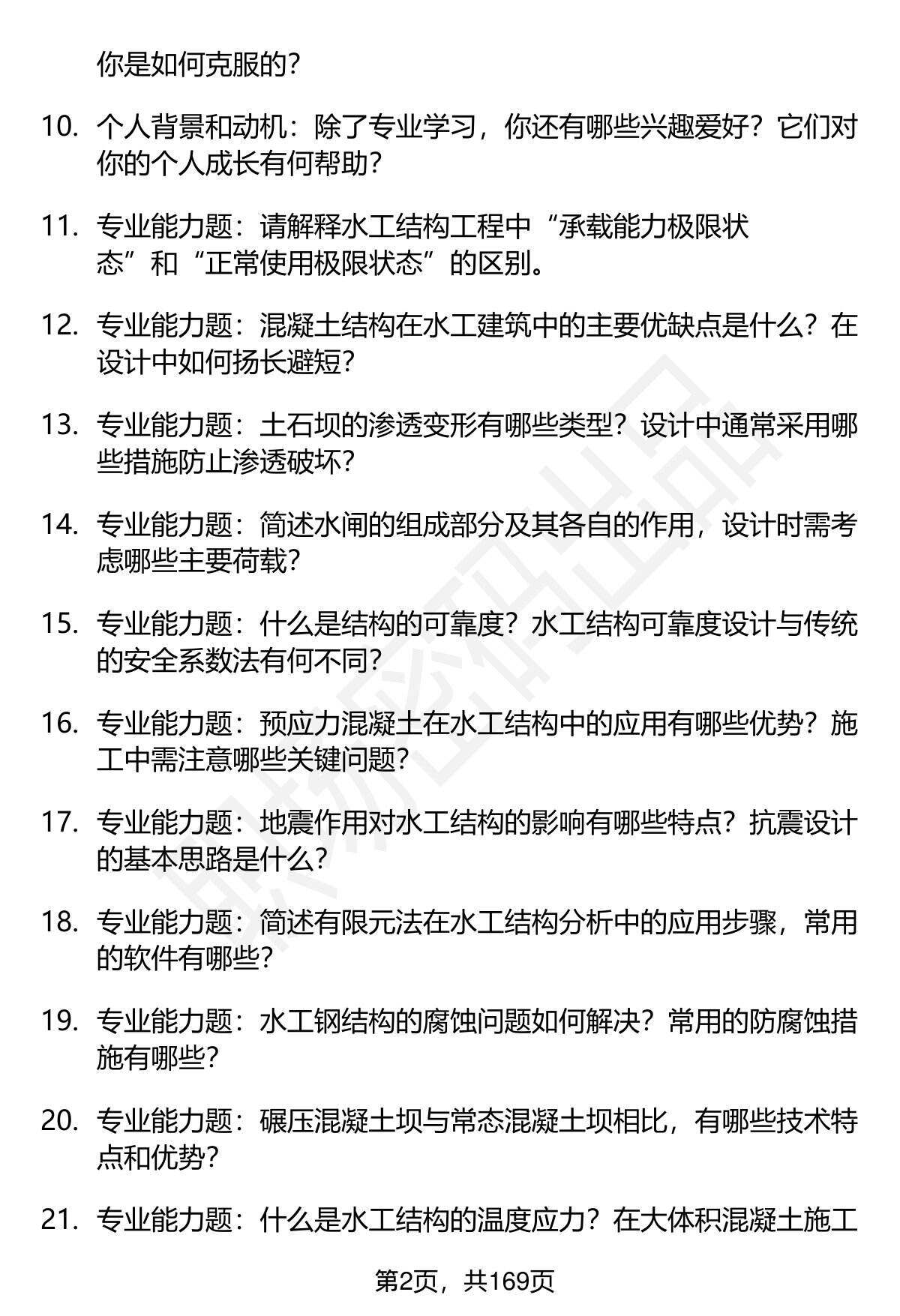 你是如何克服的？

10. 个人背景和动机：除了专业学习，你还有哪些兴趣爱好？它们对你的个人成长有何帮助？

11. 专业能力题：请解释水工结构工程中“承载能力极限状态”和“正常使用极限状态”的区别。

12. 专业能力题：混凝土结构在水工建筑中的主要优缺点是什么？在设计中如何扬长避短？

13. 专业能力题：土石坝的渗透变形有哪些类型？设计中通常采用哪些措施防止渗透破坏？

14. 专业能力题：简述水闸的组成部分及其各自的作用，设计时需考虑哪些主要荷载？

15. 专业能力题：什么是结构的可靠度？水工结构可靠度设计与传统的安全系数法有何不同？

16. 专业能力题：预应力混凝土在水工结构中的应用有哪些优势？施工中需注意哪些关键问题？

17. 专业能力题：地震作用对水工结构的影响有哪些特点？抗震设计的基本思路是什么？

18. 专业能力题：简述有限元法在水工结构分析中的应用步骤，常用的软件有哪些？

19. 专业能力题：水工钢结构的腐蚀问题如何解决？常用的防腐蚀措施有哪些？

20. 专业能力题：碾压混凝土坝与常态混凝土坝相比，有哪些技术特点和优势？

21. 专业能力题：什么是水工结构的温度应力？在大体积混凝土施工

第2页，共169页